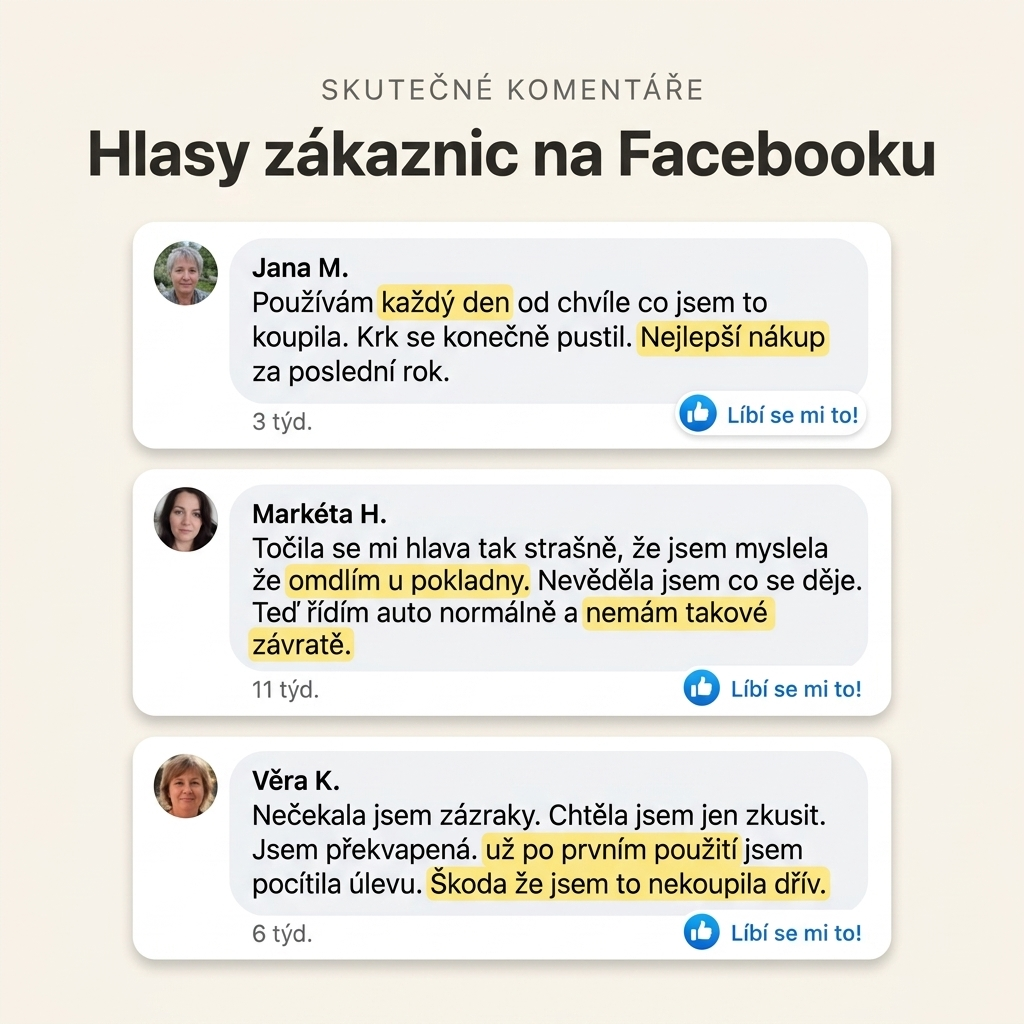 SKUTEČNÉ KOMENTÁŘE

Hlasy zákaznic na Facebooku

Jana M.
Používám každý den od chvíle co jsem to koupila. Krk se konečně pustil. Nejlepší nákup za poslední rok.

3 týd.

Líbí se mi to!

Markéta H.
Točila se mi hlava tak strašně, že jsem myslela že omdlím u pokladny. Nevěděla jsem co se děje. Teď řídím auto normálně a nemám takové závratě.

11 týd.

Líbí se mi to!

Věra K.
Nečekala jsem zázraky. Chtěla jsem jen zkusit. Jsem překvapená. už po prvním použití jsem pocítila úlevu. Škoda že jsem to nekoupila dřív.

6 týd.

Líbí se mi to!